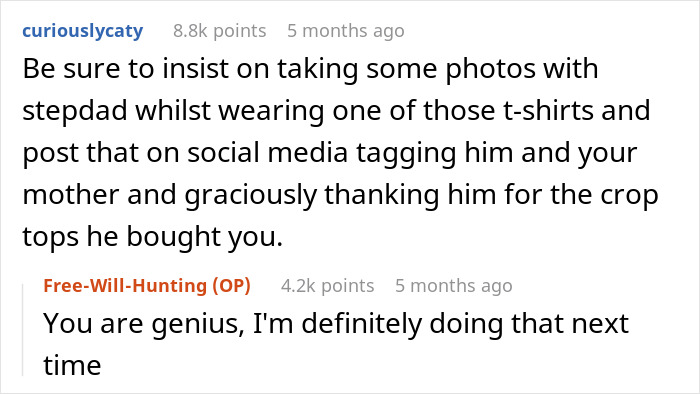 curiouslycaty 8.8k points 5 months ago

Be sure to insist on taking some photos with stepdad whilst wearing one of those t-shirts and post that on social media tagging him and your mother and graciously thanking him for the crop tops he bought you.

Free-Will-Hunting (OP) 4.2k points 5 months ago

You are genius, I'm definitely doing that next time